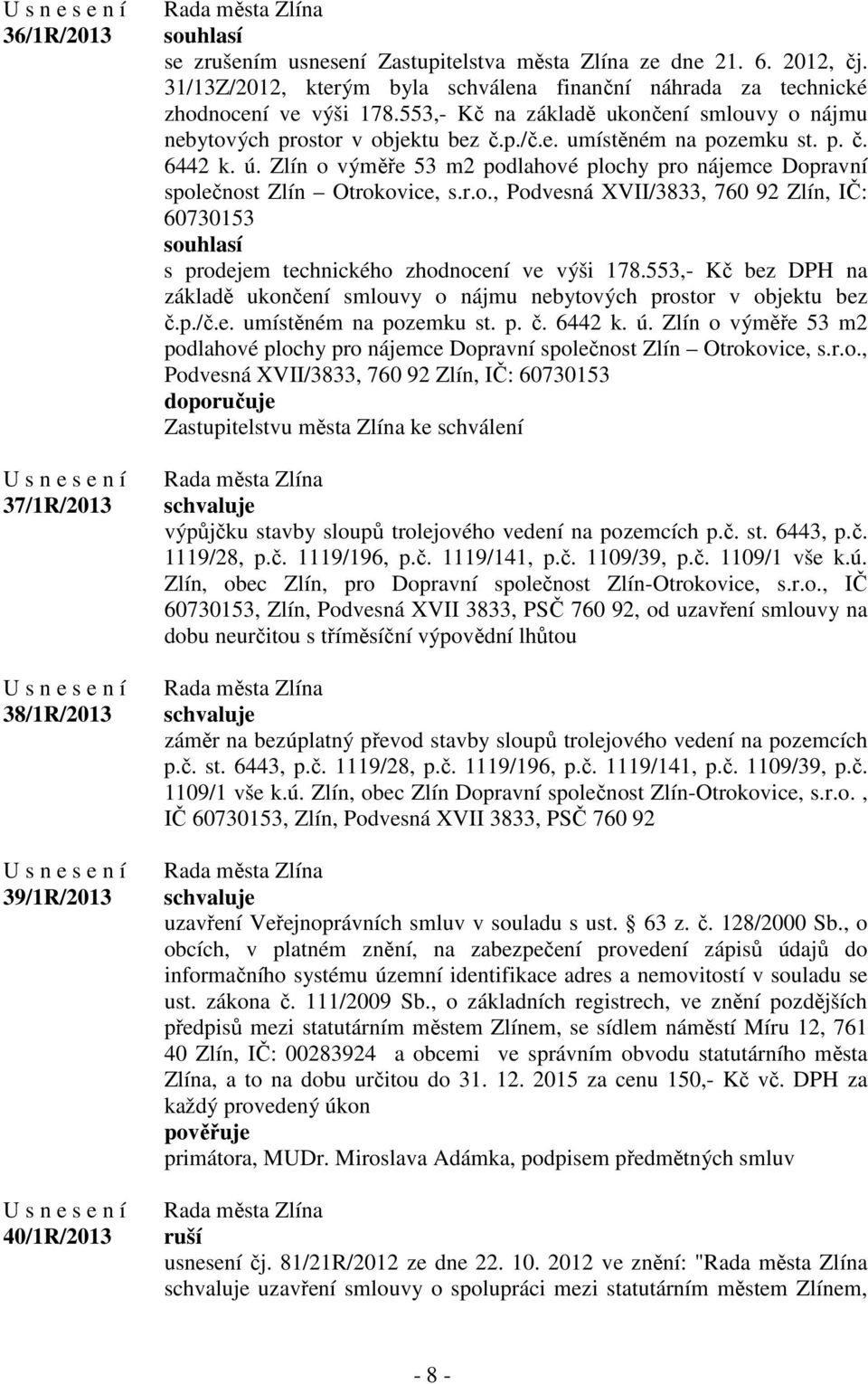 U s n e s e n í
36/1R/2013

Rada města Zlína
souhlasí
se zrušením usnesení Zastupitelstva města Zlína ze dne 21. 6. 2012, čj. 31/13Z/2012, kterým byla schválena finanční náhrada za technické zhodnocení ve výši 178.553,- Kč na základě ukončení smlouvy o nájmu nebytových prostor v objektu bez č.p./č.e. umístěném na pozemku st. p. č. 6442 k. ú. Zlín o výměře 53 m2 podlahové plochy pro nájemce Dopravní společnost Zlín – Otrokovice, s.r.o., Podvesná XVII/3833, 760 92 Zlín, IČ: 60730153
souhlasí
s prodejem technického zhodnocení ve výši 178.553,- Kč bez DPH na základě ukončení smlouvy o nájmu nebytových prostor v objektu bez č.p./č.e. umístěném na pozemku st. p. č. 6442 k. ú. Zlín o výměře 53 m2 podlahové plochy pro nájemce Dopravní společnost Zlín – Otrokovice, s.r.o., Podvesná XVII/3833, 760 92 Zlín, IČ: 60730153
doporučuje
Zastupitelstvu města Zlína ke schválení

U s n e s e n í
37/1R/2013

Rada města Zlína
schvaluje
výpůjčku stavby sloupů trolejového vedení na pozemcích p.č. st. 6443, p.č. 1119/28, p.č. 1119/196, p.č. 1119/141, p.č. 1109/39, p.č. 1109/1 vše k.ú. Zlín, obec Zlín, pro Dopravní společnost Zlín-Otrokovice, s.r.o., IČ 60730153, Zlín, Podvesná XVII 3833, PSČ 760 92, od uzavření smlouvy na dobu neurčitou s tříměsíční výpovědní lhůtou

U s n e s e n í
38/1R/2013

Rada města Zlína
schvaluje
záměr na bezúplatný převod stavby sloupů trolejového vedení na pozemcích p.č. st. 6443, p.č. 1119/28, p.č. 1119/196, p.č. 1119/141, p.č. 1109/39, p.č. 1109/1 vše k.ú. Zlín, obec Zlín Dopravní společnost Zlín-Otrokovice, s.r.o. , IČ 60730153, Zlín, Podvesná XVII 3833, PSČ 760 92

U s n e s e n í
39/1R/2013

Rada města Zlína
schvaluje
uzavření Veřejnoprávních smluv v souladu s ust. § 63 z. č. 128/2000 Sb., o obcích, v platném znění, na zabezpečení provedení zápisů údajů do informačního systému územní identifikace adres a nemovitostí v souladu se ust. zákona č. 111/2009 Sb., o základních registrech, ve znění pozdějších předpisů mezi statutárním městem Zlínem, se sídlem náměstí Míru 12, 761 40 Zlín, IČ: 00283924 a obcemi ve správním obvodu statutárního města Zlína, a to na dobu určitou do 31. 12. 2015 za cenu 150,- Kč vč. DPH za každý provedený úkon
pověřuje
primátora, MUDr. Miroslava Adámka, podpisem předmětných smluv

U s n e s e n í
40/1R/2013

Rada města Zlína
ruší
usnesení čj. 81/21R/2012 ze dne 22. 10. 2012 ve znění: "Rada města Zlína schvaluje uzavření smlouvy o spolupráci mezi statutárním městem Zlínem,

- 8 -